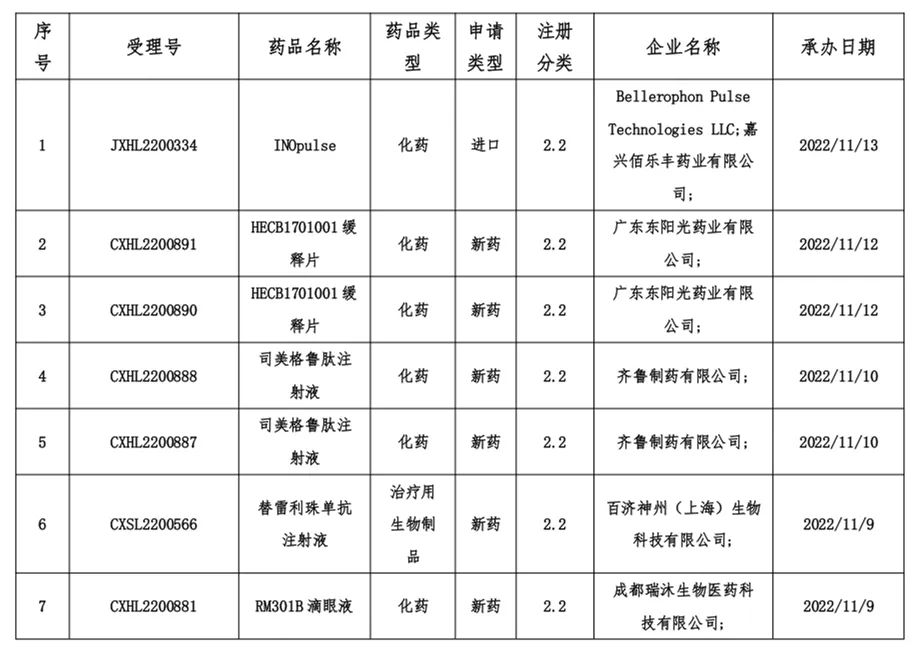 | 序号 | 受理号 | 药品名称 | 药品类型 | 申请类型 | 注册分类 | 企业名称 | 承办日期 |
|---|---|---|---|---|---|---|---|
| 1 | JXHL2200334 | INOpulse | 化药 | 进口 | 2.2 | Bellerophon Pulse Technologies LLC;嘉兴佰乐丰药业有限公司; | 2022/11/13 |
| 2 | CXHL2200891 | HECB1701001缓释片 | 化药 | 新药 | 2.2 | 广东东阳光药业有限公司; | 2022/11/12 |
| 3 | CXHL2200890 | HECB1701001缓释片 | 化药 | 新药 | 2.2 | 广东东阳光药业有限公司; | 2022/11/12 |
| 4 | CXHL2200888 | 司美格鲁肽注射液 | 化药 | 新药 | 2.2 | 齐鲁制药有限公司; | 2022/11/10 |
| 5 | CXHL2200887 | 司美格鲁肽注射液 | 化药 | 新药 | 2.2 | 齐鲁制药有限公司; | 2022/11/10 |
| 6 | CXSL2200566 | 替雷利珠单抗注射液 | 治疗用生物制品 | 新药 | 2.2 | 百济神州（上海）生物科技有限公司; | 2022/11/9 |
| 7 | CXHL2200881 | RM301B滴眼液 | 化药 | 新药 | 2.2 | 成都瑞沐生物医药科技有限公司; | 2022/11/9 |